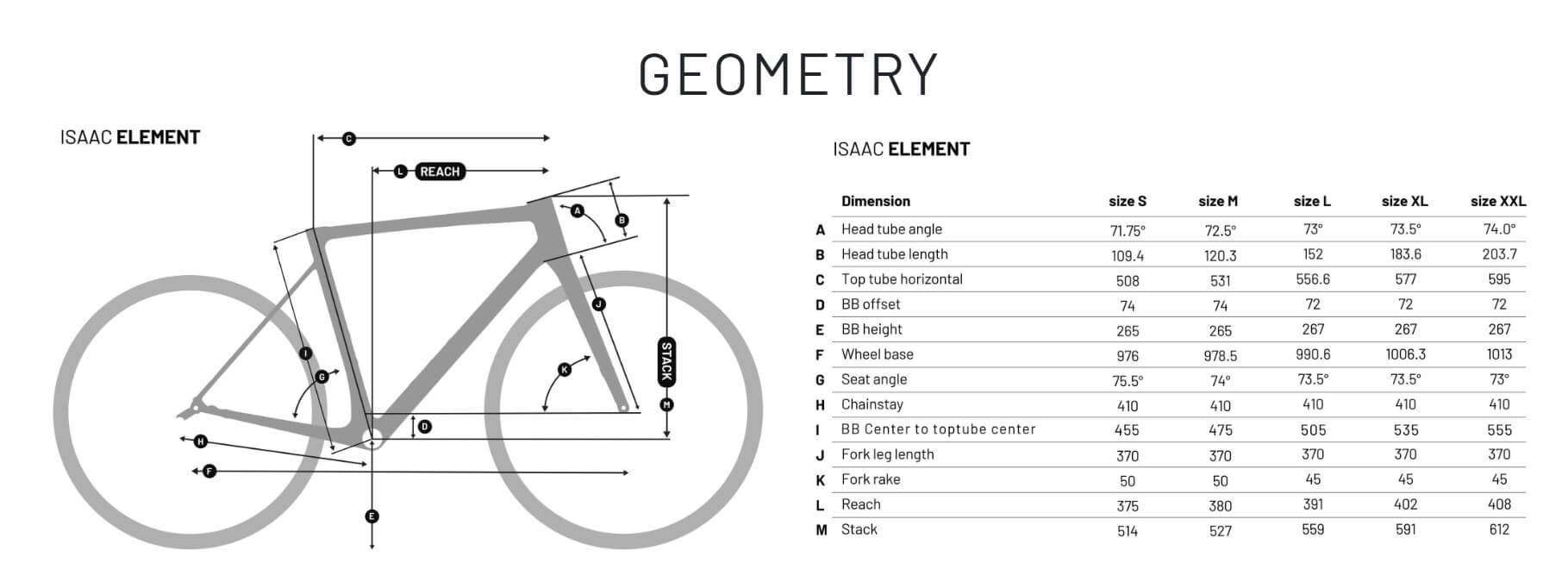 GEOMETRY

ISAAC ELEMENT

C
L REACH
A
B
J
STACK
M
I
G
K
D
H
F
E

ISAAC ELEMENT

| | Dimension | size S | size M | size L | size XL | size XXL |
|---|---|---|---|---|---|---|
| A | Head tube angle | 71.75° | 72.5° | 73° | 73.5° | 74.0° |
| B | Head tube length | 109.4 | 120.3 | 152 | 183.6 | 203.7 |
| C | Top tube horizontal | 508 | 531 | 556.6 | 577 | 595 |
| D | BB offset | 74 | 74 | 72 | 72 | 72 |
| E | BB height | 265 | 265 | 267 | 267 | 267 |
| F | Wheel base | 976 | 978.5 | 990.6 | 1006.3 | 1013 |
| G | Seat angle | 75.5° | 74° | 73.5° | 73.5° | 73° |
| H | Chainstay | 410 | 410 | 410 | 410 | 410 |
| I | BB Center to toptube center | 455 | 475 | 505 | 535 | 555 |
| J | Fork leg length | 370 | 370 | 370 | 370 | 370 |
| K | Fork rake | 50 | 50 | 45 | 45 | 45 |
| L | Reach | 375 | 380 | 391 | 402 | 408 |
| M | Stack | 514 | 527 | 559 | 591 | 612 |